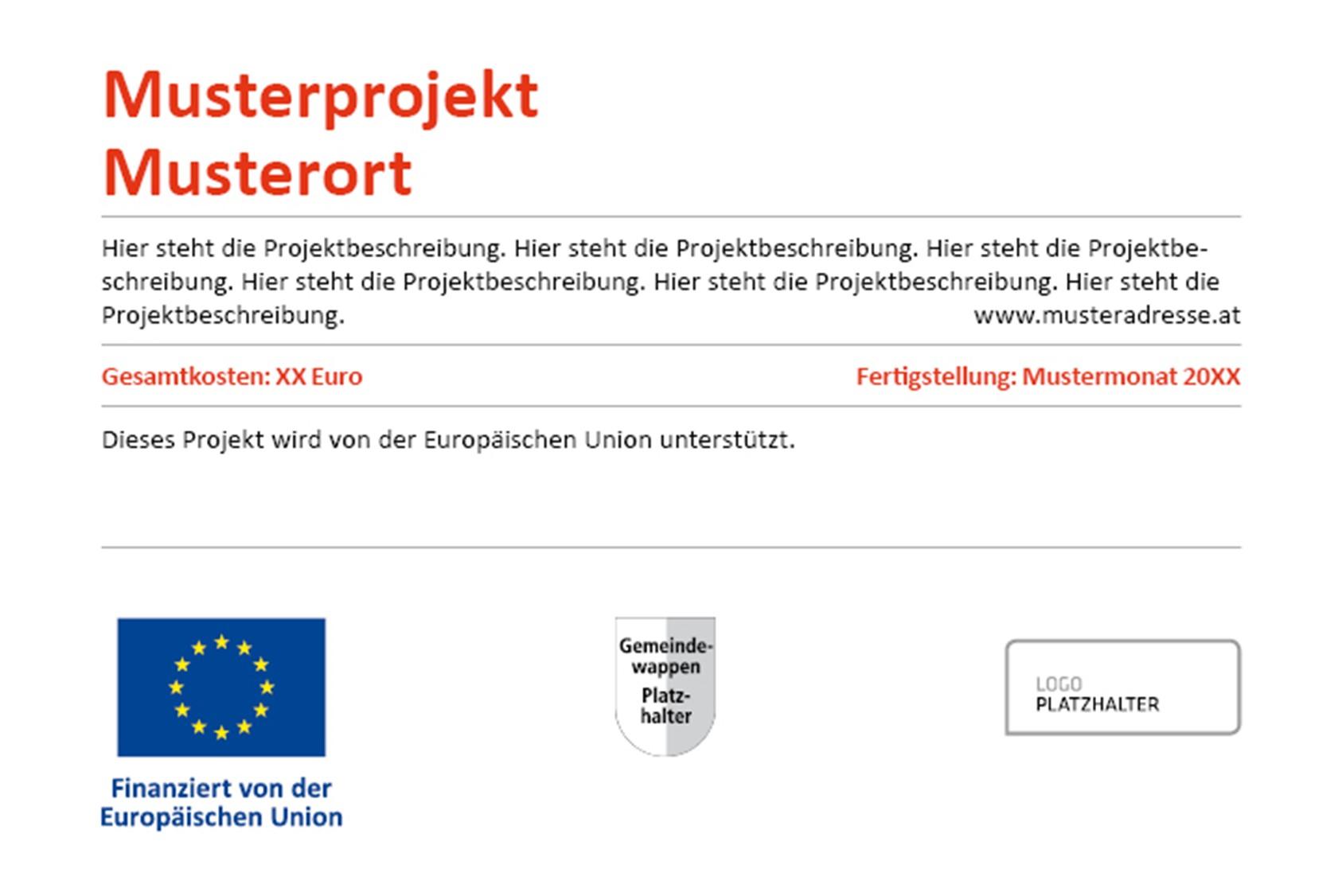 Musterprojekt
Musterort

Hier steht die Projektbeschreibung. Hier steht die Projektbeschreibung. Hier steht die Projektbeschreibung. Hier steht die Projektbeschreibung. Hier steht die Projektbeschreibung. Hier steht die Projektbeschreibung.
www.musteradresse.at

Gesamtkosten: XX Euro

Fertigstellung: Mustermonat 20XX

Dieses Projekt wird von der Europäischen Union unterstützt.

Finanziert von der Europäischen Union

Gemeindewappen Platzhalter

LOGO
PLATZHALTER